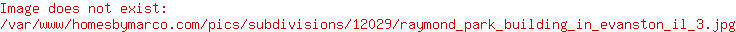 Image does not exist:
/var/www/homesbymarco.com/pics/subdivisions/12029/raymond_park_building_in_evanston_il_3.jpg